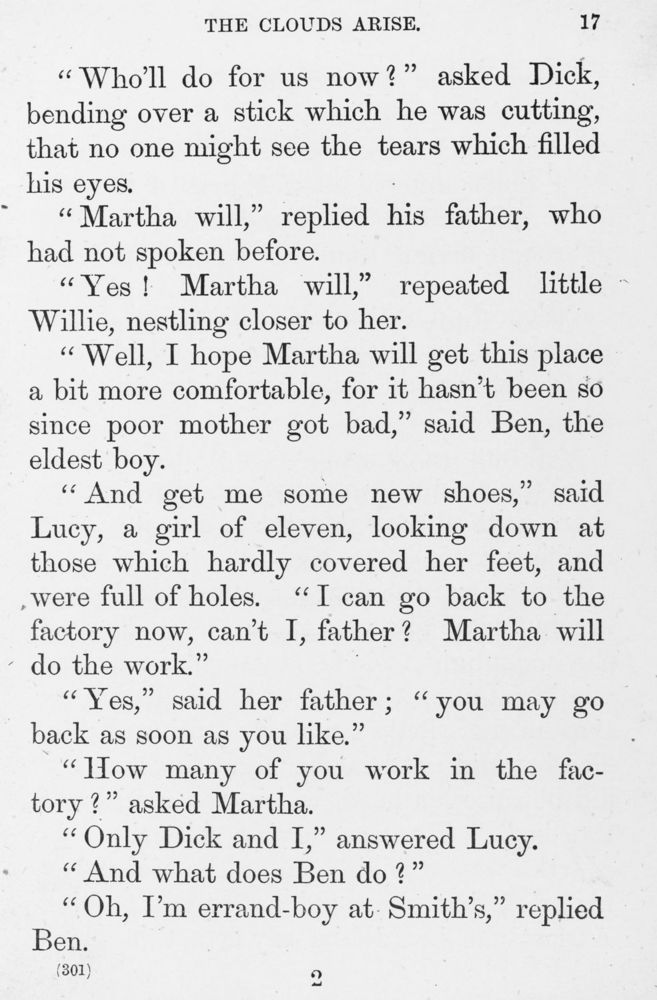 THE CLOUDS ARISE. 17

"Who'll do for us now?" asked Dick, bending over a stick which he was cutting, that no one might see the tears which filled his eyes.

"Martha will," replied his father, who had not spoken before.

"Yes! Martha will," repeated little Willie, nestling closer to her.

"Well, I hope Martha will get this place a bit more comfortable, for it hasn't been so since poor mother got bad," said Ben, the eldest boy.

"And get me some new shoes," said Lucy, a girl of eleven, looking down at those which hardly covered her feet, and were full of holes. "I can go back to the factory now, can't I, father? Martha will do the work."

"Yes," said her father; "you may go back as soon as you like."

"How many of you work in the factory?" asked Martha.

"Only Dick and I," answered Lucy.

"And what does Ben do?"

"Oh, I'm errand-boy at Smith's," replied Ben.

(301) 2